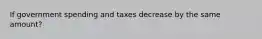 If government spending and taxes decrease by the same amount?